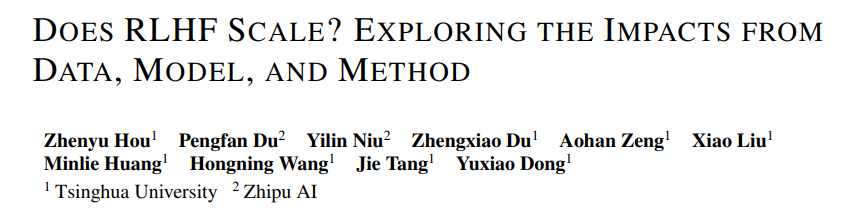 DOES RLHF SCALE? EXPLORING THE IMPACTS FROM DATA, MODEL, AND METHOD

Zhenyu Hou$^1$ Pengfan Du$^2$ Yilin Niu$^2$ Zhengxiao Du$^1$ Aohan Zeng$^1$ Xiao Liu$^1$ Minlie Huang$^1$ Hongning Wang$^1$ Jie Tang$^1$ Yuxiao Dong$^1$
$^1$ Tsinghua University $^2$ Zhipu AI